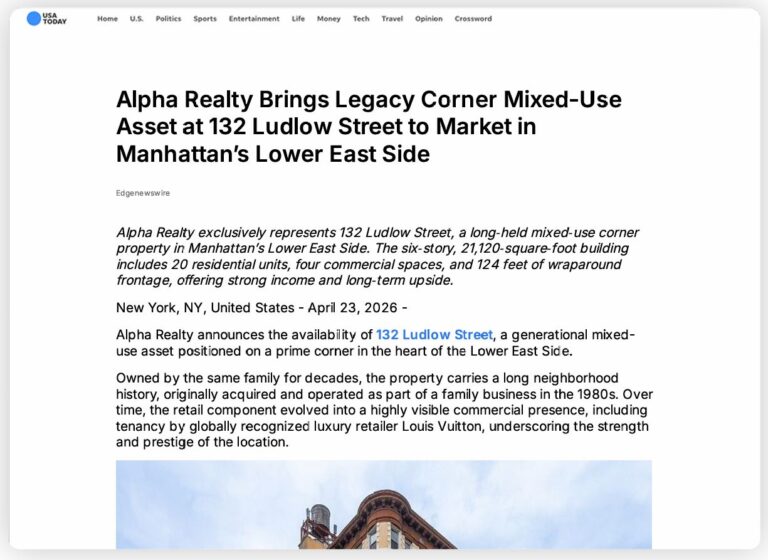 USA TODAY

Home U.S. Politics Sports Entertainment Life Money Tech Travel Opinion Crossword

Alpha Realty Brings Legacy Corner Mixed-Use Asset at 132 Ludlow Street to Market in Manhattan's Lower East Side

Edgenewswire

Alpha Realty exclusively represents 132 Ludlow Street, a long-held mixed-use corner property in Manhattan's Lower East Side. The six-story, 21,120-square-foot building includes 20 residential units, four commercial spaces, and 124 feet of wraparound frontage, offering strong income and long-term upside.

New York, NY, United States - April 23, 2026 -

Alpha Realty announces the availability of 132 Ludlow Street, a generational mixed-use asset positioned on a prime corner in the heart of the Lower East Side.

Owned by the same family for decades, the property carries a long neighborhood history, originally acquired and operated as part of a family business in the 1980s. Over time, the retail component evolved into a highly visible commercial presence, including tenancy by globally recognized luxury retailer Louis Vuitton, underscoring the strength and prestige of the location.